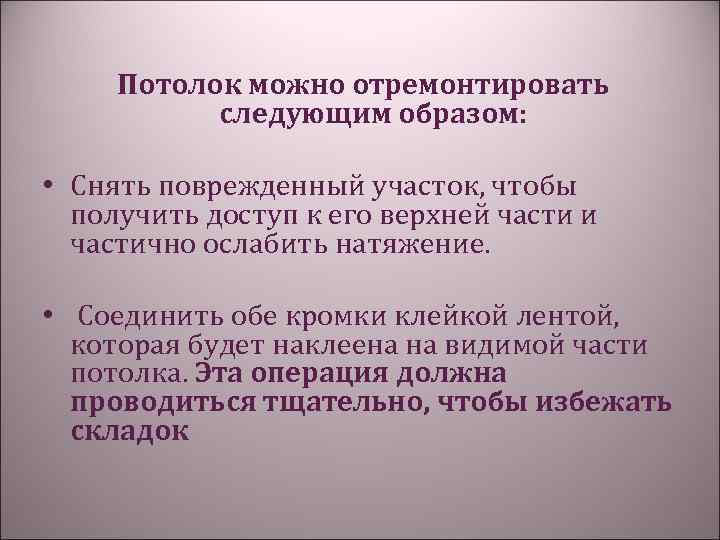 Потолок можно отремонтировать следующим образом:

• Снять поврежденный участок, чтобы получить доступ к его верхней части и частично ослабить натяжение.

• Соединить обе кромки клейкой лентой, которая будет наклеена на видимой части потолка. Эта операция должна проводиться тщательно, чтобы избежать складок